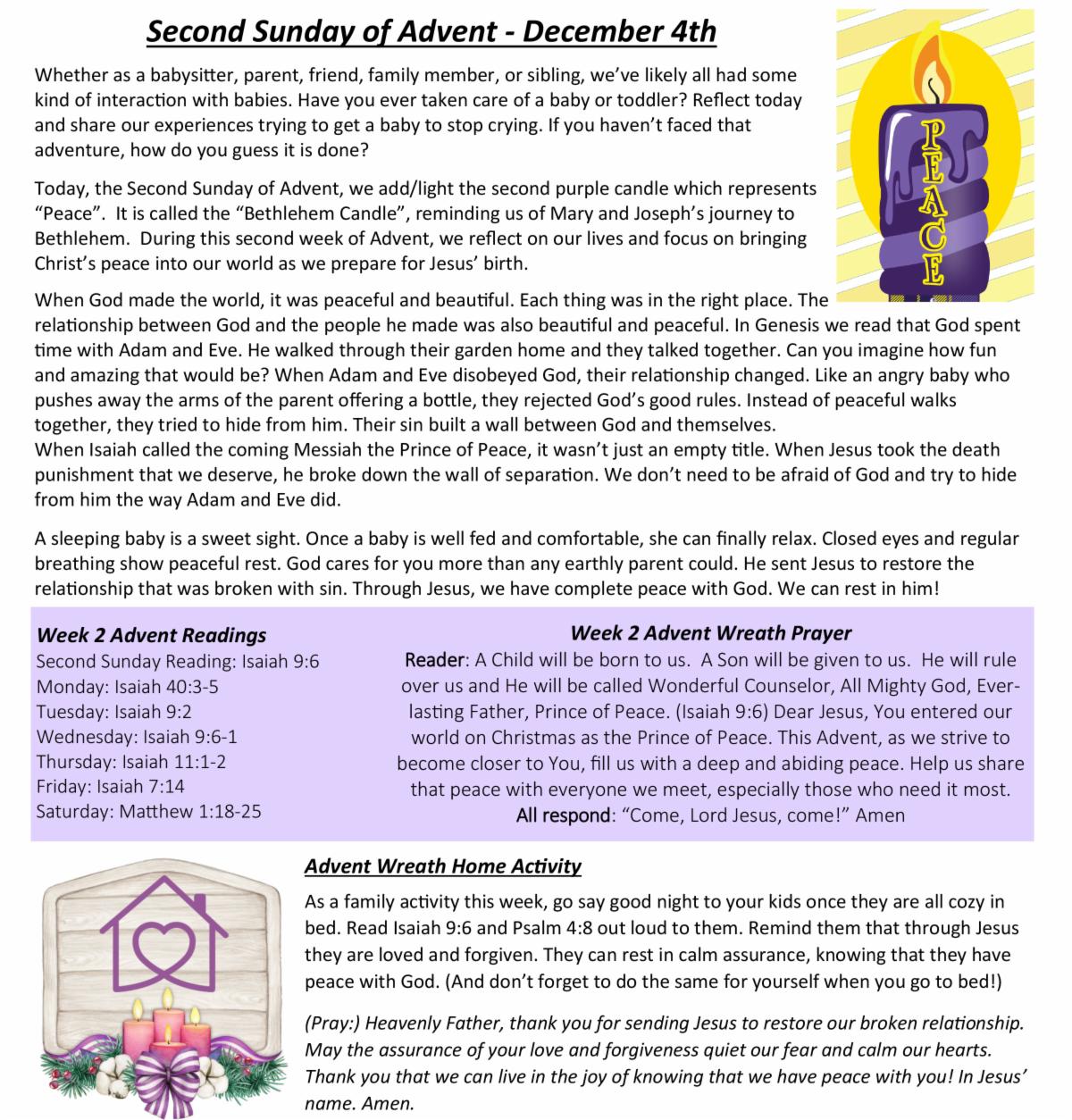 Second Sunday of Advent - December 4th

Whether as a babysitter, parent, friend, family member, or sibling, we've likely all had some kind of interaction with babies. Have you ever taken care of a baby or toddler? Reflect today and share our experiences trying to get a baby to stop crying. If you haven't faced that adventure, how do you guess it is done?

Today, the Second Sunday of Advent, we add/light the second purple candle which represents "Peace". It is called the "Bethlehem Candle", reminding us of Mary and Joseph's journey to Bethlehem. During this second week of Advent, we reflect on our lives and focus on bringing Christ's peace into our world as we prepare for Jesus' birth.

PEACE

When God made the world, it was peaceful and beautiful. Each thing was in the right place. The relationship between God and the people he made was also beautiful and peaceful. In Genesis we read that God spent time with Adam and Eve. He walked through their garden home and they talked together. Can you imagine how fun and amazing that would be? When Adam and Eve disobeyed God, their relationship changed. Like an angry baby who pushes away the arms of the parent offering a bottle, they rejected God's good rules. Instead of peaceful walks together, they tried to hide from him. Their sin built a wall between God and themselves.
When Isaiah called the coming Messiah the Prince of Peace, it wasn't just an empty title. When Jesus took the death punishment that we deserve, he broke down the wall of separation. We don't need to be afraid of God and try to hide from him the way Adam and Eve did.

A sleeping baby is a sweet sight. Once a baby is well fed and comfortable, she can finally relax. Closed eyes and regular breathing show peaceful rest. God cares for you more than any earthly parent could. He sent Jesus to restore the relationship that was broken with sin. Through Jesus, we have complete peace with God. We can rest in him!

Week 2 Advent Readings
Second Sunday Reading: Isaiah 9:6
Monday: Isaiah 40:3-5
Tuesday: Isaiah 9:2
Wednesday: Isaiah 9:6-1
Thursday: Isaiah 11:1-2
Friday: Isaiah 7:14
Saturday: Matthew 1:18-25

Week 2 Advent Wreath Prayer
Reader: A Child will be born to us. A Son will be given to us. He will rule over us and He will be called Wonderful Counselor, All Mighty God, Everlasting Father, Prince of Peace. (Isaiah 9:6) Dear Jesus, You entered our world on Christmas as the Prince of Peace. This Advent, as we strive to become closer to You, fill us with a deep and abiding peace. Help us share that peace with everyone we meet, especially those who need it most.
All respond: "Come, Lord Jesus, come!" Amen

Advent Wreath Home Activity
As a family activity this week, go say good night to your kids once they are all cozy in bed. Read Isaiah 9:6 and Psalm 4:8 out loud to them. Remind them that through Jesus they are loved and forgiven. They can rest in calm assurance, knowing that they have peace with God. (And don't forget to do the same for yourself when you go to bed!)

(Pray:) Heavenly Father, thank you for sending Jesus to restore our broken relationship. May the assurance of your love and forgiveness quiet our fear and calm our hearts. Thank you that we can live in the joy of knowing that we have peace with you! In Jesus' name. Amen.